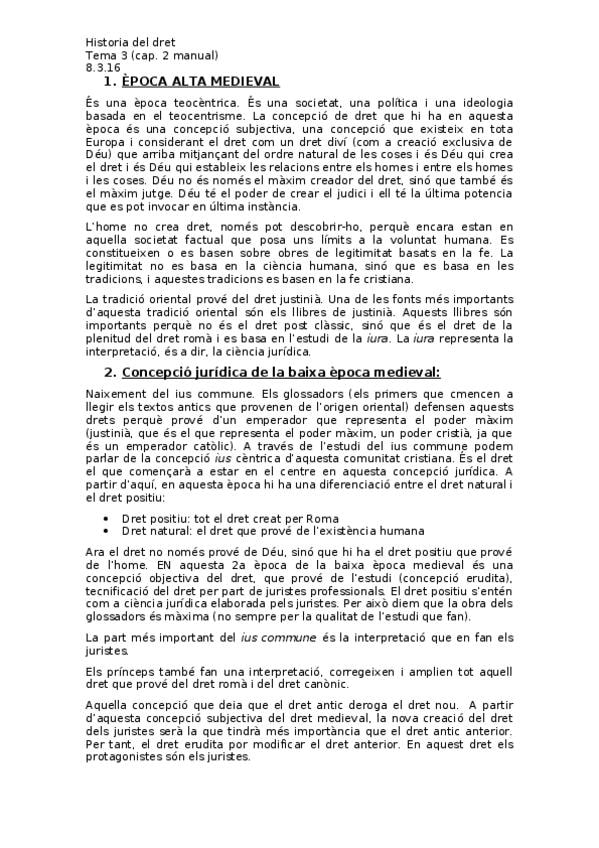 Historia del dret
Tema 3 (cap. 2 manual)
8.3.16

1. ÈPOCA ALTA MEDIEVAL

És una època teocèntrica. És una societat, una política i una ideologia basada en el teocentrisme. La concepció de dret que hi ha en aquesta època és una concepció subjectiva, una concepció que existeix en tota Europa i considerant el dret com un dret diví (com a creació exclusiva de Déu) que arriba mitjançant del ordre natural de les coses i és Déu qui crea el dret i és Déu qui estableix les relacions entre els homes i entre els homes i les coses. Déu no és només el màxim creador del dret, sinó que també és el màxim jutge. Déu té el poder de crear el judici i ell té la última potencia que es pot invocar en última instància.

L'home no crea dret, només pot descobrir-ho, perquè encara estan en aquella societat factual que posa uns límits a la voluntat humana. Es constitueixen o es basen sobre obres de legitimitat basats en la fe. La legitimitat no es basa en la ciència humana, sinó que es basa en les tradicions, i aquestes tradicions es basen en la fe cristiana.

La tradició oriental prové del dret justinià. Una de les fonts més importants d'aquesta tradició oriental són els llibres de justinià. Aquests llibres són importants perquè no és el dret post clàssic, sinó que és el dret de la plenitud del dret romà i es basa en l'estudi de la iura. La iura representa la interpretació, és a dir, la ciència jurídica.

2. Concepció jurídica de la baixa època medieval:

Naixement del ius commune. Els glossadors (els primers que cmencen a llegir els textos antics que provenen de l'origen oriental) defensen aquests drets perquè prové d'un emperador que representa el poder màxim (justinià, que és el que representa el poder màxim, un poder cristià, ja que és un emperador catòlic). A través de l'estudi del ius commune podem parlar de la concepció ius cèntrica d'aquesta comunitat cristiana. És el dret el que començarà a estar en el centre en aquesta concepció jurídica. A partir d'aquí, en aquesta època hi ha una diferenciació entre el dret natural i el dret positiu:

• Dret positiu: tot el dret creat per Roma
• Dret natural: el dret que prové de l'existència humana

Ara el dret no només prové de Déu, sinó que hi ha el dret positiu que prové de l'home. EN aquesta 2a època de la baixa època medieval és una concepció objectiva del dret, que prové de l'estudi (concepció erudita), tecnificació del dret per part de juristes professionals. El dret positiu s'entén com a ciència jurídica elaborada pels juristes. Per això diem que la obra dels glossadors és màxima (no sempre per la qualitat de l'estudi que fan).

La part més important del ius commune és la interpretació que en fan els juristes.

Els prínceps també fan una interpretació, corregeixen i amplien tot aquell dret que prové del dret romà i del dret canònic.

Aquella concepció que deia que el dret antic deroga el dret nou. A partir d'aquesta concepció subjectiva del dret medieval, la nova creació del dret dels juristes serà la que tindrà més importància que el dret antic anterior. Per tant, el dret erudita por modificar el dret anterior. En aquest dret els protagonistes són els juristes.